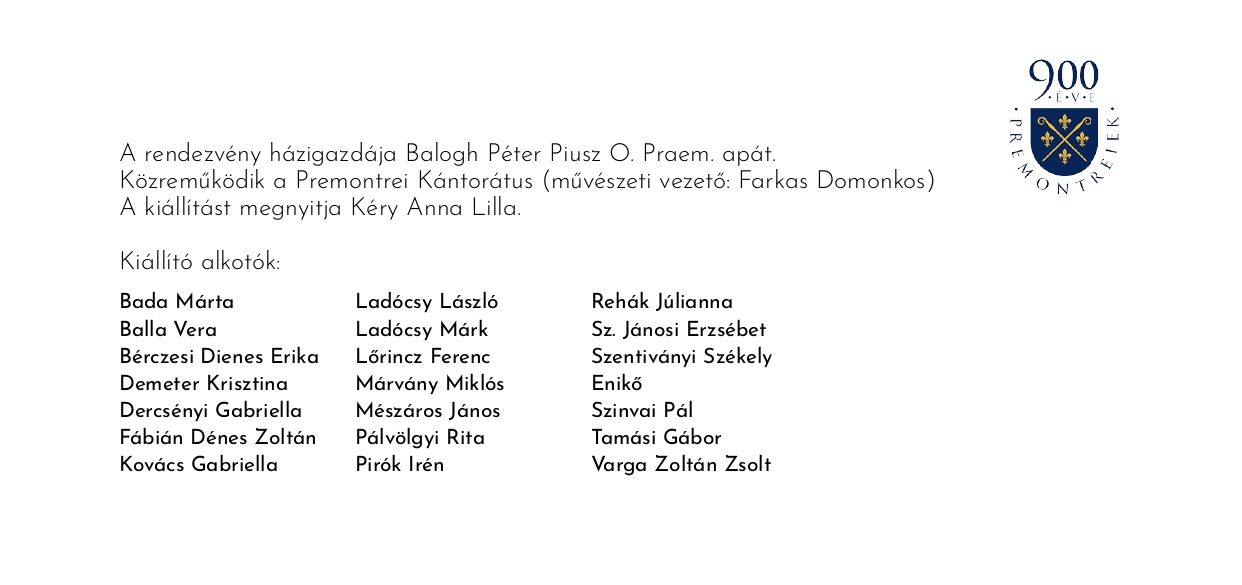 900
· É · V · E ·
· PREMONTREIEK ·

A rendezvény házigazdája Balogh Péter Piusz O. Praem. apát.
Közreműködik a Premontrei Kántorátus (művészeti vezető: Farkas Domonkos)
A kiállítást megnyitja Kéry Anna Lilla.

Kiállító alkotók:

Bada Márta
Balla Vera
Bérczesi Dienes Erika
Demeter Krisztina
Dercsényi Gabriella
Fábián Dénes Zoltán
Kovács Gabriella

Ladócsy László
Ladócsy Márk
Lőrincz Ferenc
Márvány Miklós
Mészáros János
Pálvölgyi Rita
Pirók Irén

Rehák Júlianna
Sz. Jánosi Erzsébet
Szentiványi Székely Enikő
Szinvai Pál
Tamási Gábor
Varga Zoltán Zsolt